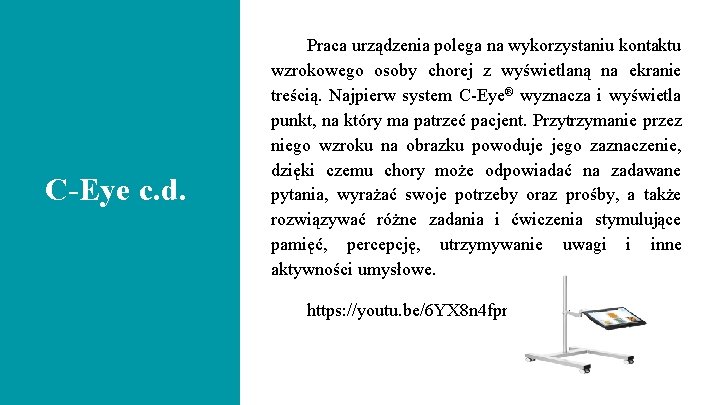 C-Eye c.d.

Praca urządzenia polega na wykorzystaniu kontaktu wzrokowego osoby chorej z wyświetlaną na ekranie treścią. Najpierw system C-Eye® wyznacza i wyświetla punkt, na który ma patrzeć pacjent. Przytrzymanie przez niego wzroku na obrazku powoduje jego zaznaczenie, dzięki czemu chory może odpowiadać na zadawane pytania, wyrażać swoje potrzeby oraz prośby, a także rozwiązywać różne zadania i ćwiczenia stymulujące pamięć, percepcję, utrzymywanie uwagi i inne aktywności umysłowe.

https://youtu.be/6YX8n4fpr